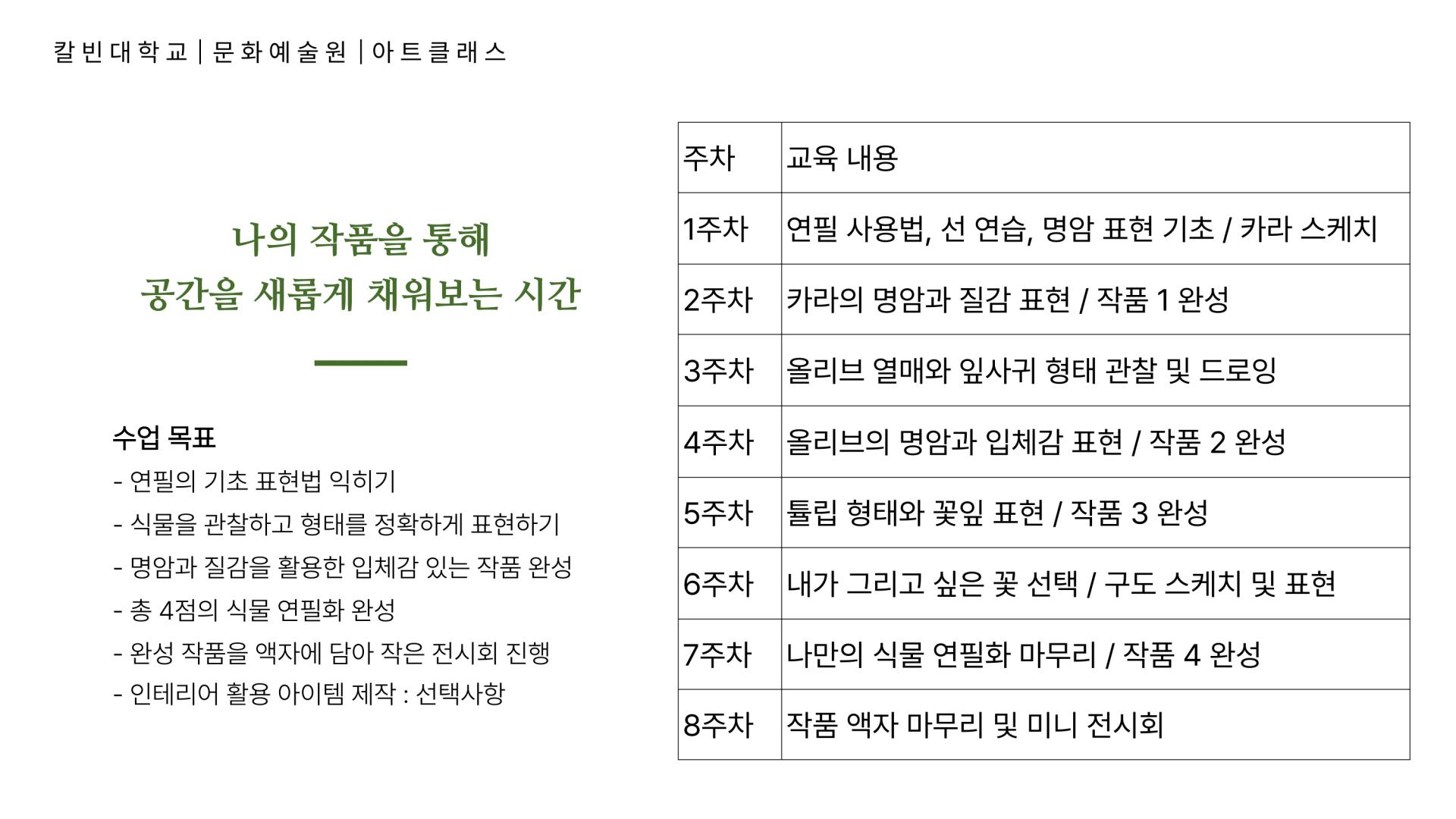 칼빈대학교 | 문화예술원 | 아트클래스

나의 작품을 통해
공간을 새롭게 채워보는 시간

수업 목표
- 연필의 기초 표현법 익히기
- 식물을 관찰하고 형태를 정확하게 표현하기
- 명암과 질감을 활용한 입체감 있는 작품 완성
- 총 4점의 식물 연필화 완성
- 완성 작품을 액자에 담아 작은 전시회 진행
- 인테리어 활용 아이템 제작 : 선택사항

| 주차 | 교육 내용 |
|---|---|
| 1주차 | 연필 사용법, 선 연습, 명암 표현 기초 / 카라 스케치 |
| 2주차 | 카라의 명암과 질감 표현 / 작품 1 완성 |
| 3주차 | 올리브 열매와 잎사귀 형태 관찰 및 드로잉 |
| 4주차 | 올리브의 명암과 입체감 표현 / 작품 2 완성 |
| 5주차 | 튤립 형태와 꽃잎 표현 / 작품 3 완성 |
| 6주차 | 내가 그리고 싶은 꽃 선택 / 구도 스케치 및 표현 |
| 7주차 | 나만의 식물 연필화 마무리 / 작품 4 완성 |
| 8주차 | 작품 액자 마무리 및 미니 전시회 |